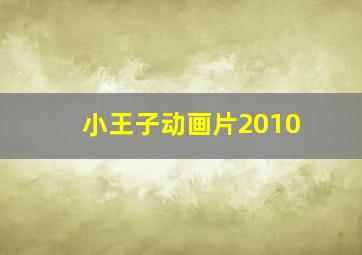 小王子动画片2010